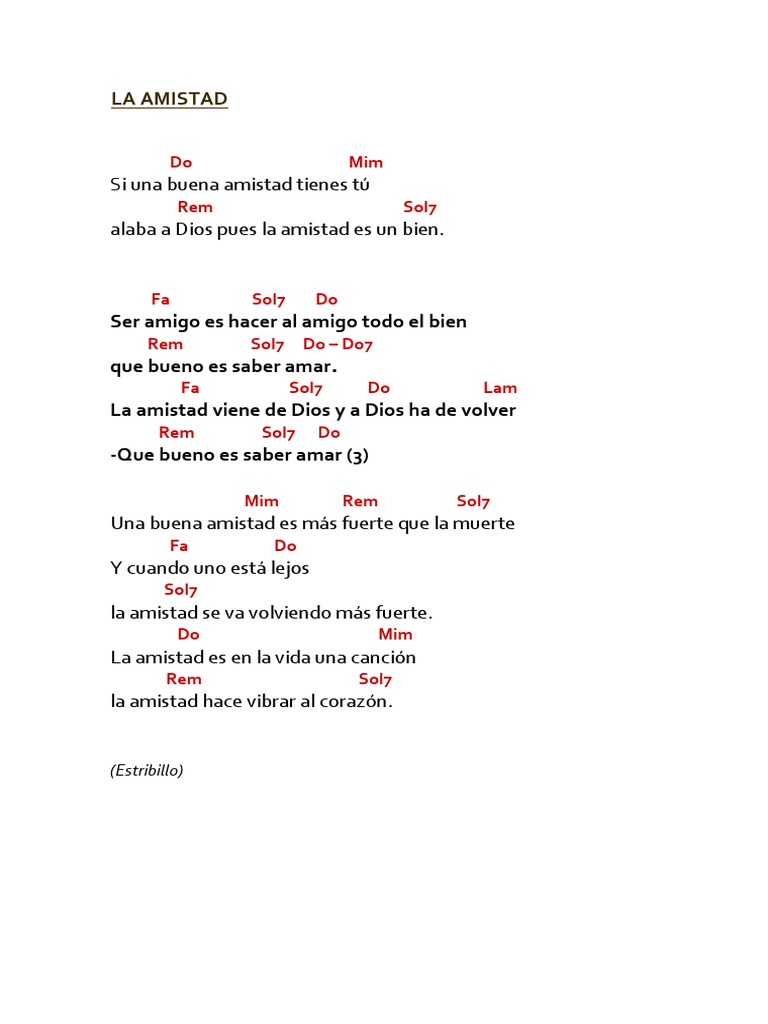 LA AMISTAD

Do Mim
Si una buena amistad tienes tú
Rem Sol7
alaba a Dios pues la amistad es un bien.

Fa Sol7 Do
Ser amigo es hacer al amigo todo el bien
Rem Sol7 Do – Do7
que bueno es saber amar.
Fa Sol7 Do Lam
La amistad viene de Dios y a Dios ha de volver
Rem Sol7 Do
-Que bueno es saber amar (3)

Mim Rem Sol7
Una buena amistad es más fuerte que la muerte
Fa Do
Y cuando uno está lejos
Sol7
la amistad se va volviendo más fuerte.
Do Mim
La amistad es en la vida una canción
Rem Sol7
la amistad hace vibrar al corazón.

(Estribillo)